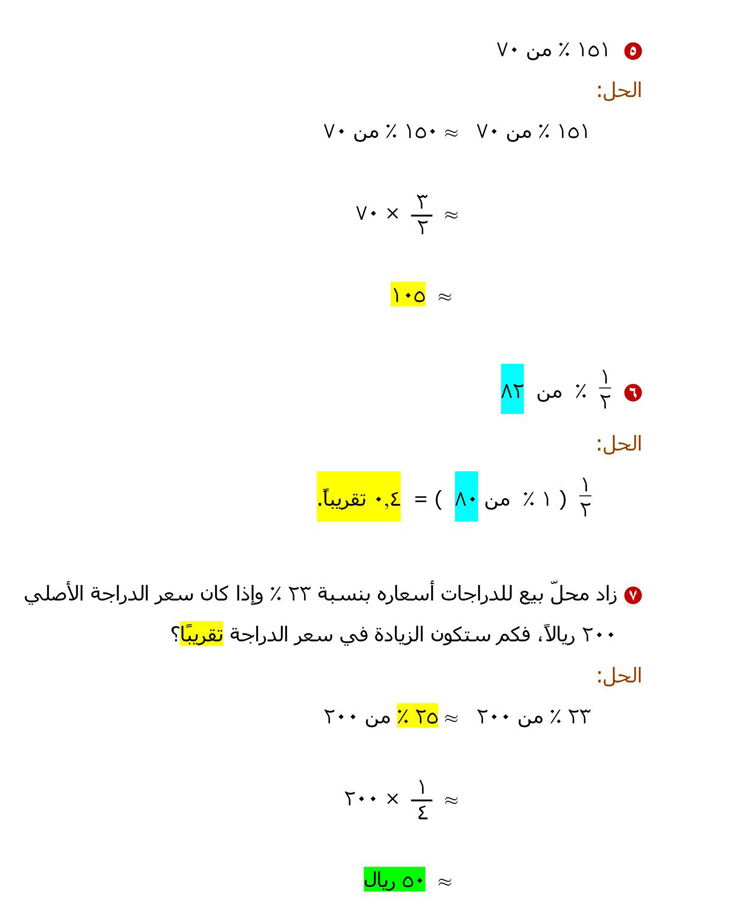 ٥ ١٥١ ٪ من ٧٠

الحل:

١٥١ ٪ من ٧٠ ≈ ١٥٠ ٪ من ٧٠

≈ $\frac{٣}{٢}$ × ٧٠

≈ ١٠٥

٦ $\frac{١}{٢}$ ٪ من ٨٢

الحل:

$\frac{١}{٢}$ ( ١ ٪ من ٨٠ ) = ٠,٤ تقريباً.

٧ زاد محلّ بيع للدراجات أسعاره بنسبة ٢٣ ٪ وإذا كان سعر الدراجة الأصلي ٢٠٠ ريالاً، فكم ستكون الزيادة في سعر الدراجة تقريبًا؟

الحل:

٢٣ ٪ من ٢٠٠ ≈ ٢٥ ٪ من ٢٠٠

≈ $\frac{١}{٤}$ × ٢٠٠

≈ ٥٠ ريال